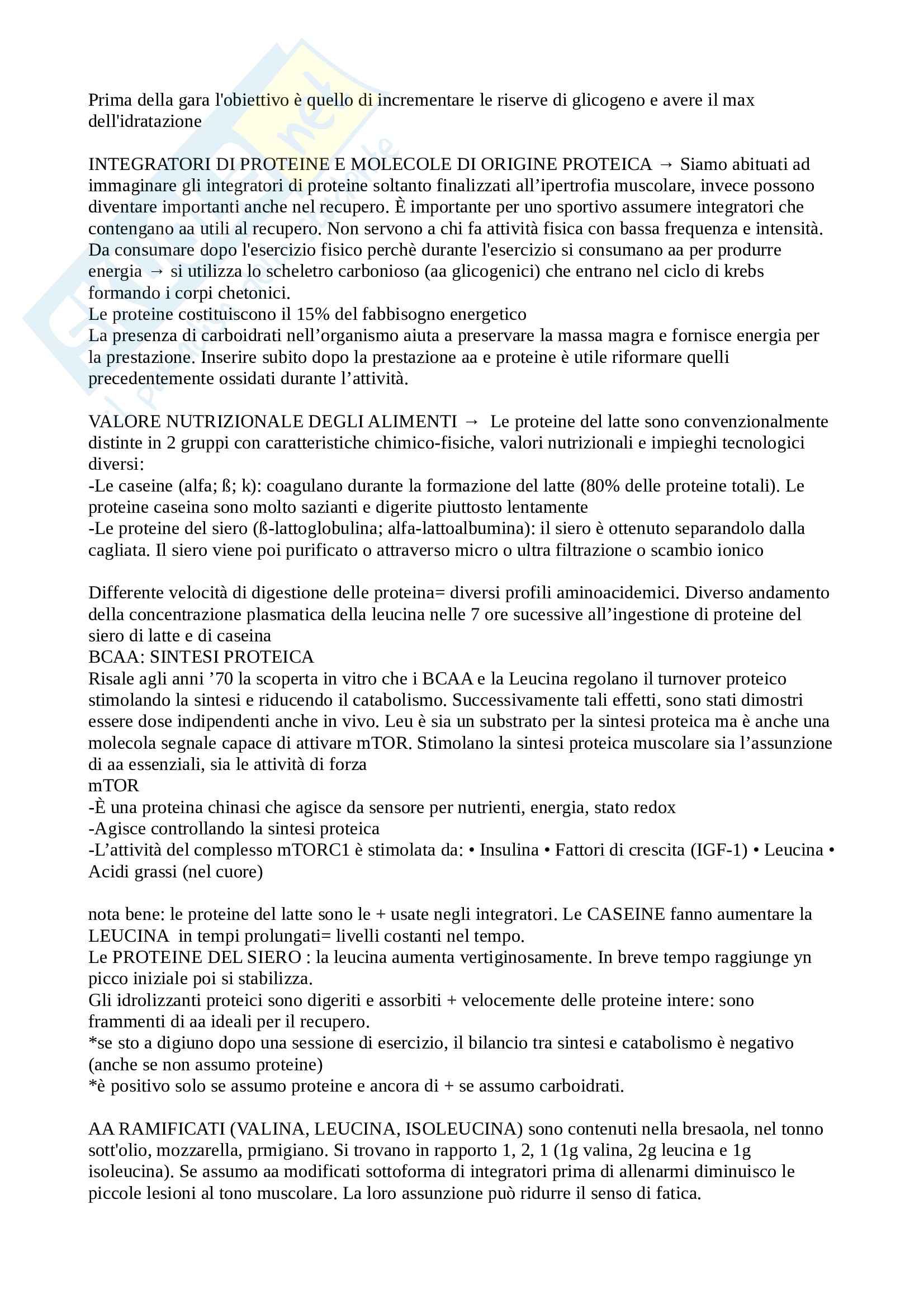 Prima della gara l'obiettivo è quello di incrementare le riserve di glicogeno e avere il max dell'idratazione

INTEGRATORI DI PROTEINE E MOLECOLE DI ORIGINE PROTEICA → Siamo abituati ad immaginare gli integratori di proteine soltanto finalizzati all'ipertrofia muscolare, invece possono diventare importanti anche nel recupero. È importante per uno sportivo assumere integratori che contengano aa utili al recupero. Non servono a chi fa attività fisica con bassa frequenza e intensità. Da consumare dopo l'esercizio fisico perchè durante l'esercizio si consumano aa per produrre energia → si utilizza lo scheletro carbonioso (aa glicogenici) che entrano nel ciclo di krebs formando i corpi chetonici.
Le proteine costituiscono il 15% del fabbisogno energetico
La presenza di carboidrati nell'organismo aiuta a preservare la massa magra e fornisce energia per la prestazione. Inserire subito dopo la prestazione aa e proteine è utile riformare quelli precedentemente ossidati durante l'attività.

VALORE NUTRIZIONALE DEGLI ALIMENTI → Le proteine del latte sono convenzionalmente distinte in 2 gruppi con caratteristiche chimico-fisiche, valori nutrizionali e impieghi tecnologici diversi:
-Le caseine (alfa; ß; k): coagulano durante la formazione del latte (80% delle proteine totali). Le proteine caseina sono molto sazianti e digerite piuttosto lentamente
-Le proteine del siero (ß-lattoglobulina; alfa-lattoalbumina): il siero è ottenuto separandolo dalla cagliata. Il siero viene poi purificato o attraverso micro o ultra filtrazione o scambio ionico

Differente velocità di digestione delle proteina= diversi profili aminoacidemici. Diverso andamento della concentrazione plasmatica della leucina nelle 7 ore sucessive all'ingestione di proteine del siero di latte e di caseina
BCAA: SINTESI PROTEICA
Risale agli anni '70 la scoperta in vitro che i BCAA e la Leucina regolano il turnover proteico stimolando la sintesi e riducendo il catabolismo. Successivamente tali effetti, sono stati dimostri essere dose indipendenti anche in vivo. Leu è sia un substrato per la sintesi proteica ma è anche una molecola segnale capace di attivare mTOR. Stimolano la sintesi proteica muscolare sia l'assunzione di aa essenziali, sia le attività di forza
mTOR
-È una proteina chinasi che agisce da sensore per nutrienti, energia, stato redox
-Agisce controllando la sintesi proteica
-L'attività del complesso mTORC1 è stimolata da: • Insulina • Fattori di crescita (IGF-1) • Leucina • Acidi grassi (nel cuore)

nota bene: le proteine del latte sono le + usate negli integratori. Le CASEINE fanno aumentare la LEUCINA in tempi prolungati= livelli costanti nel tempo.
Le PROTEINE DEL SIERO : la leucina aumenta vertiginosamente. In breve tempo raggiunge yn picco iniziale poi si stabilizza.
Gli idrolizzanti proteici sono digeriti e assorbiti + velocemente delle proteine intere: sono frammenti di aa ideali per il recupero.
*se sto a digiuno dopo una sessione di esercizio, il bilancio tra sintesi e catabolismo è negativo (anche se non assumo proteine)
*è positivo solo se assumo proteine e ancora di + se assumo carboidrati.

AA RAMIFICATI (VALINA, LEUCINA, ISOLEUCINA) sono contenuti nella bresaola, nel tonno sott'olio, mozzarella, prmigiano. Si trovano in rapporto 1, 2, 1 (1g valina, 2g leucina e 1g isoleucina). Se assumo aa modificati sottoforma di integratori prima di allenarmi diminuisco le piccole lesioni al tono muscolare. La loro assunzione può ridurre il senso di fatica.